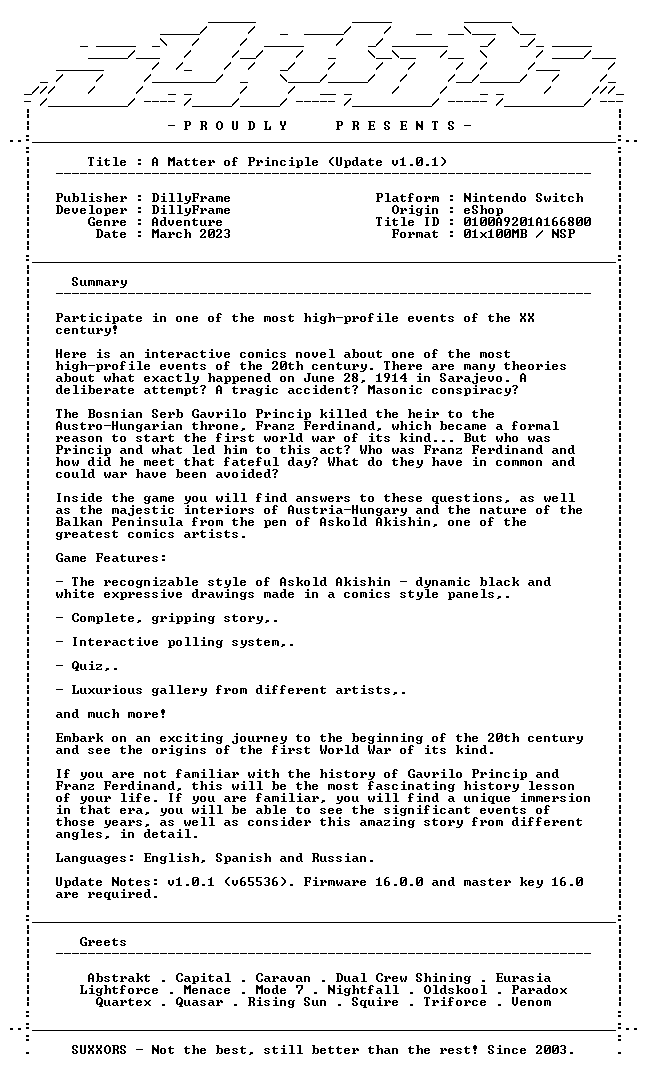 - P R O U D L Y P R E S E N T S -

Title : A Matter of Principle (Update v1.0.1)

Publisher : DillyFrame
Developer : DillyFrame
Genre : Adventure
Date : March 2023

Platform : Nintendo Switch
Origin : eShop
Title ID : 0100A9201A166800
Format : 01x100MB / NSP

Summary

Participate in one of the most high-profile events of the XX century!

Here is an interactive comics novel about one of the most high-profile events of the 20th century. There are many theories about what exactly happened on June 28, 1914 in Sarajevo. A deliberate attempt? A tragic accident? Masonic conspiracy?

The Bosnian Serb Gavrilo Princip killed the heir to the Austro-Hungarian throne, Franz Ferdinand, which became a formal reason to start the first world war of its kind... But who was Princip and what led him to this act? Who was Franz Ferdinand and how did he meet that fateful day? What do they have in common and could war have been avoided?

Inside the game you will find answers to these questions, as well as the majestic interiors of Austria-Hungary and the nature of the Balkan Peninsula from the pen of Askold Akishin, one of the greatest comics artists.

Game Features:

- The recognizable style of Askold Akishin - dynamic black and white expressive drawings made in a comics style panels,.

- Complete, gripping story,.

- Interactive polling system,.

- Quiz,.

- Luxurious gallery from different artists,.

and much more!

Embark on an exciting journey to the beginning of the 20th century and see the origins of the first World War of its kind.

If you are not familiar with the history of Gavrilo Princip and Franz Ferdinand, this will be the most fascinating history lesson of your life. If you are familiar, you will find a unique immersion in that era, you will be able to see the significant events of those years, as well as consider this amazing story from different angles, in detail.

Languages: English, Spanish and Russian.

Update Notes: v1.0.1 (v65536). Firmware 16.0.0 and master key 16.0 are required.

Greets

Abstrakt . Capital . Caravan . Dual Crew Shining . Eurasia
Lightforce . Menace . Mode 7 . Nightfall . Oldskool . Paradox
Quartex . Quasar . Rising Sun . Squire . Triforce . Venom

SUXXORS - Not the best, still better than the rest! Since 2003.